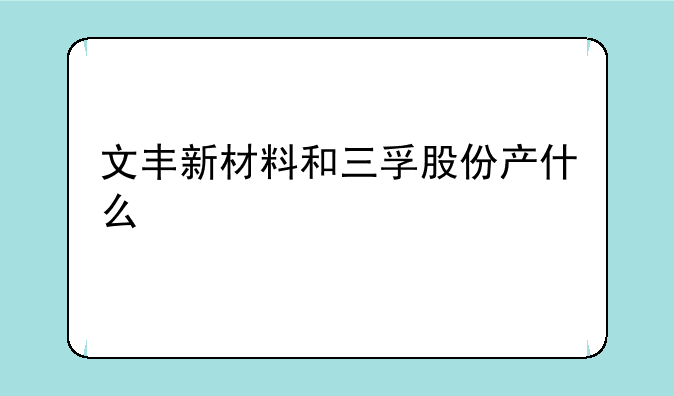 文丰新材料和三孚股份产什么